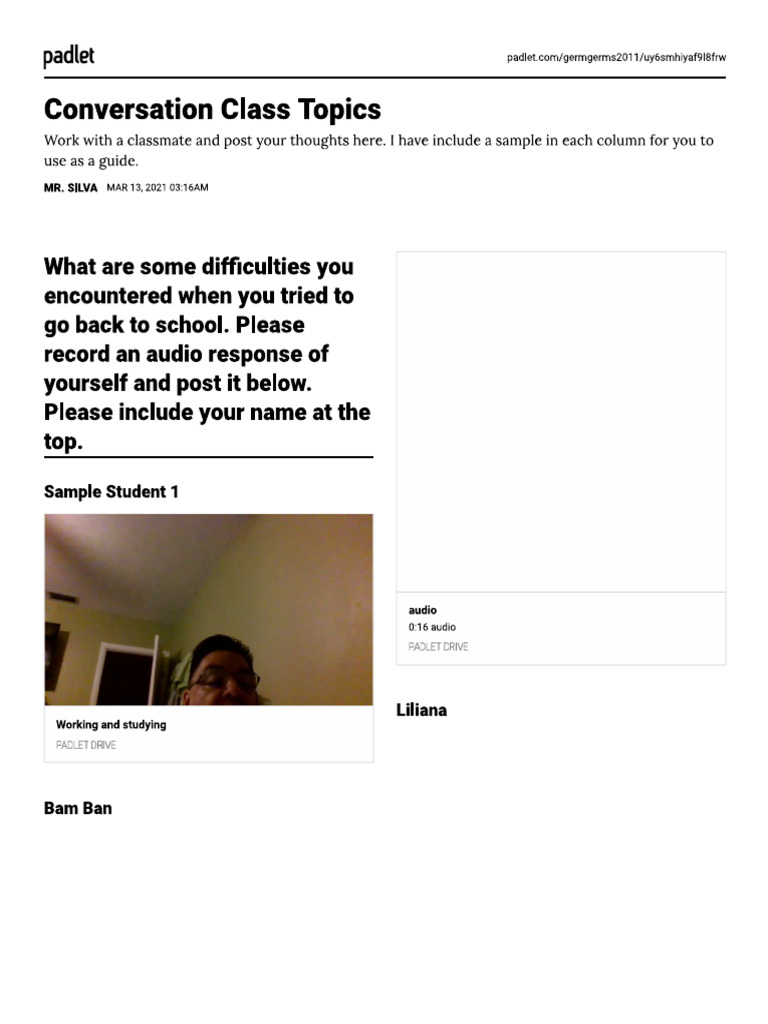 padlet

padlet.com/germgerms2011/uy6smhiyaf9l8frw

Conversation Class Topics

Work with a classmate and post your thoughts here. I have include a sample in each column for you to use as a guide.

MR. SILVA MAR 13, 2021 03:16AM

What are some difficulties you encountered when you tried to go back to school. Please record an audio response of yourself and post it below. Please include your name at the top.

Sample Student 1

Working and studying
PADLET DRIVE

Bam Ban

audio
0:16 audio
PADLET DRIVE

Liliana